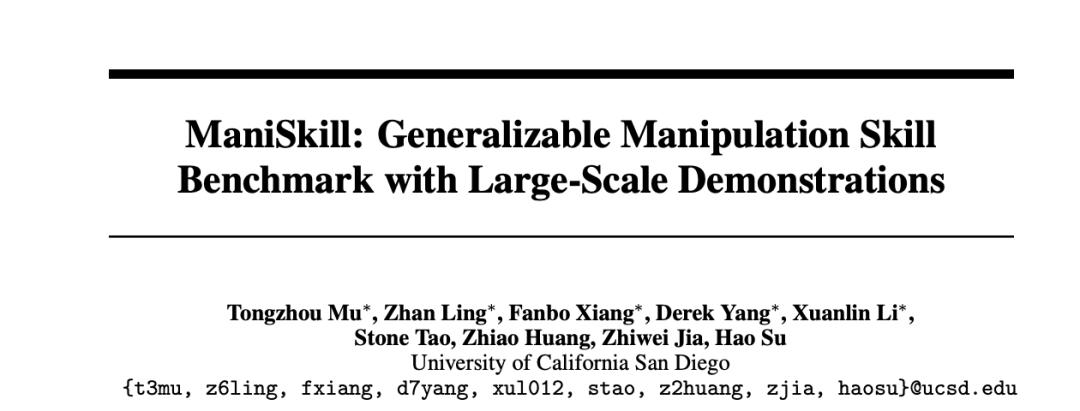 ManiSkill: Generalizable Manipulation Skill Benchmark with Large-Scale Demonstrations

Tongzhou Mu$^{*}$, Zhan Ling$^{*}$, Fanbo Xiang$^{*}$, Derek Yang$^{*}$, Xuanlin Li$^{*}$,
Stone Tao, Zhiao Huang, Zhiwei Jia, Hao Su
University of California San Diego
{t3mu, z6ling, fxiang, d7yang, xul012, stao, z2huang, zjia, haosu}@ucsd.edu